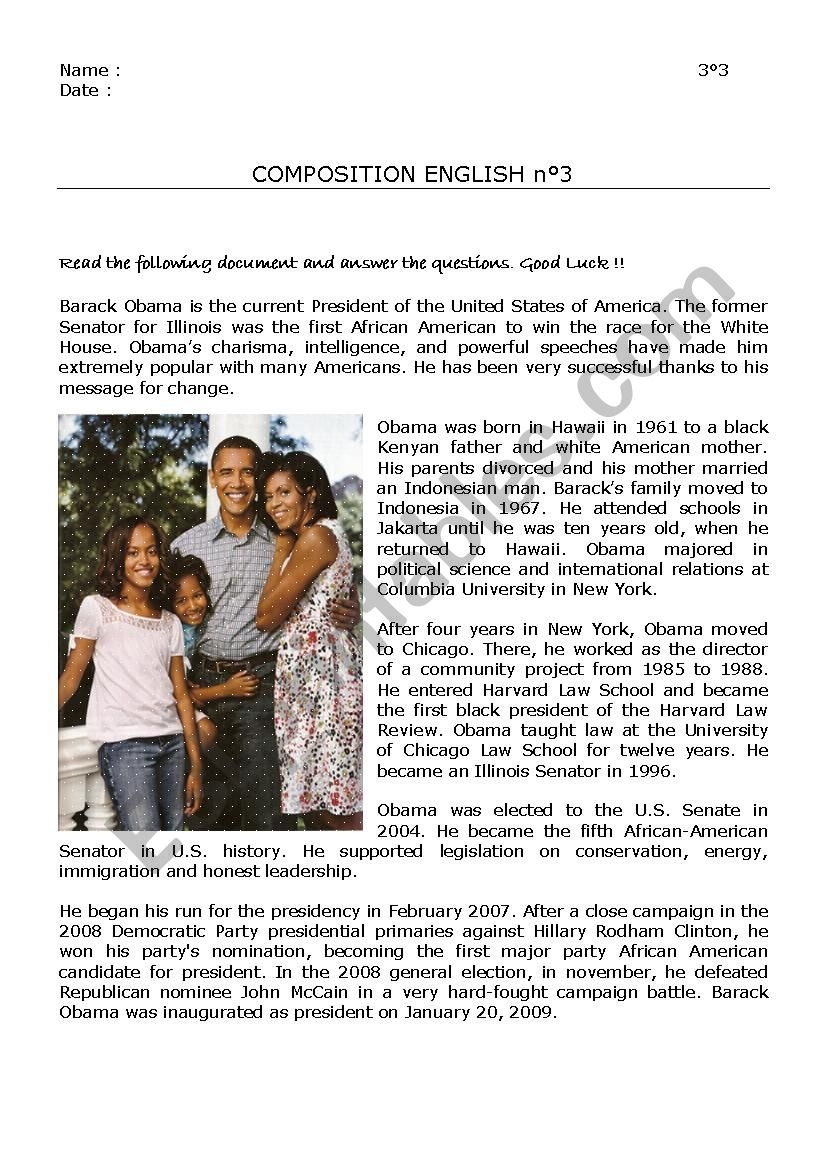 Name :
Date :

3°3

COMPOSITION ENGLISH n°3

Read the following document and answer the questions. Good Luck !!

Barack Obama is the current President of the United States of America. The former Senator for Illinois was the first African American to win the race for the White House. Obama's charisma, intelligence, and powerful speeches have made him extremely popular with many Americans. He has been very successful thanks to his message for change.

Obama was born in Hawaii in 1961 to a black Kenyan father and white American mother. His parents divorced and his mother married an Indonesian man. Barack's family moved to Indonesia in 1967. He attended schools in Jakarta until he was ten years old, when he returned to Hawaii. Obama majored in political science and international relations at Columbia University in New York.

After four years in New York, Obama moved to Chicago. There, he worked as the director of a community project from 1985 to 1988. He entered Harvard Law School and became the first black president of the Harvard Law Review. Obama taught law at the University of Chicago Law School for twelve years. He became an Illinois Senator in 1996.

Obama was elected to the U.S. Senate in 2004. He became the fifth African-American Senator in U.S. history. He supported legislation on conservation, energy, immigration and honest leadership.

He began his run for the presidency in February 2007. After a close campaign in the 2008 Democratic Party presidential primaries against Hillary Rodham Clinton, he won his party's nomination, becoming the first major party African American candidate for president. In the 2008 general election, in november, he defeated Republican nominee John McCain in a very hard-fought campaign battle. Barack Obama was inaugurated as president on January 20, 2009.

ESLprintables.com